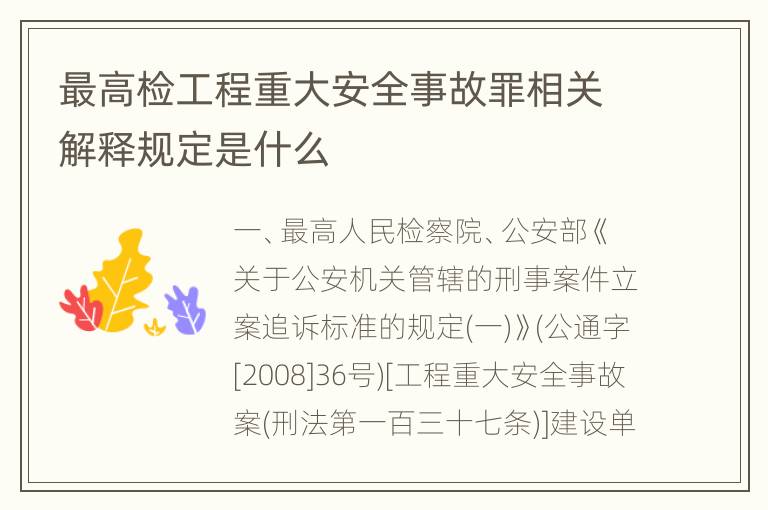 最高检工程重大安全事故罪相关解释规定是什么

一、最高人民检察院、公安部《关于公安机关管辖的刑事案件立案追诉标准的规定(一)》(公通字[2008]36号)[工程重大安全事故案(刑法第一百三十七条)]建设单